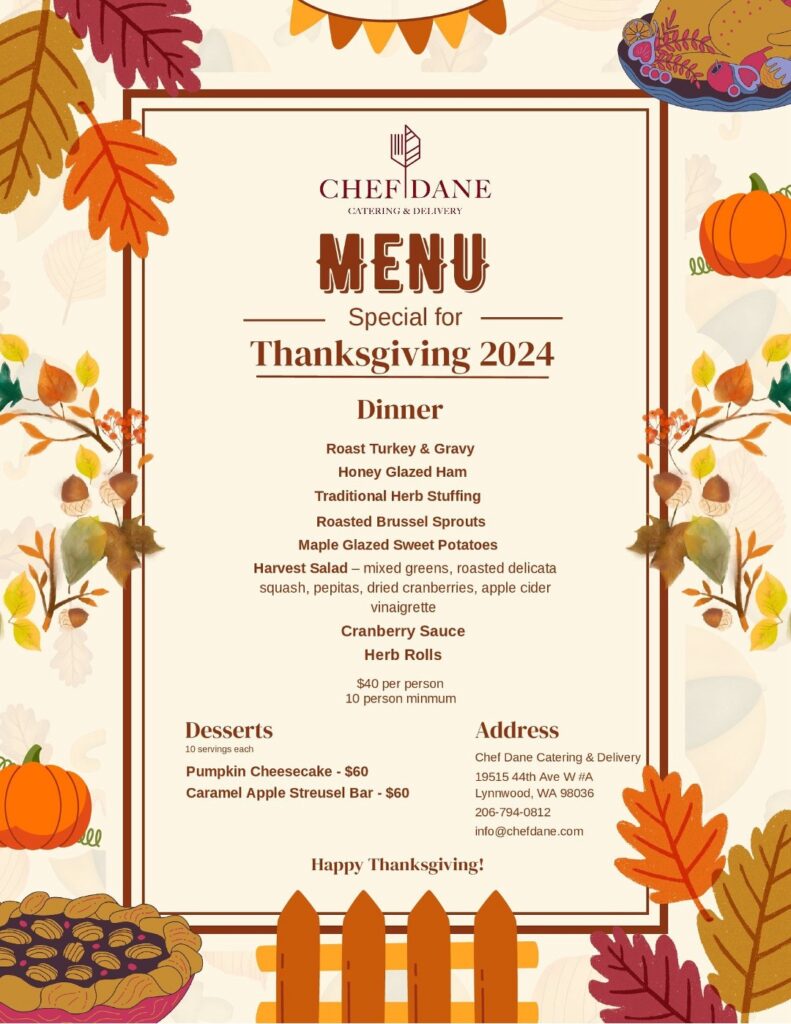 CHEF DANE
CATERING & DELIVERY

MENU

Special for

Thanksgiving 2024

Dinner

Roast Turkey & Gravy

Honey Glazed Ham

Traditional Herb Stuffing

Roasted Brussel Sprouts

Maple Glazed Sweet Potatoes

Harvest Salad – mixed greens, roasted delicata squash, pepitas, dried cranberries, apple cider vinaigrette

Cranberry Sauce

Herb Rolls

$40 per person
10 person minmum

Desserts
10 servings each

Pumpkin Cheesecake - $60
Caramel Apple Streusel Bar - $60

Address

Chef Dane Catering & Delivery
19515 44th Ave W #A
Lynnwood, WA 98036
206-794-0812
info@chefdane.com

Happy Thanksgiving!